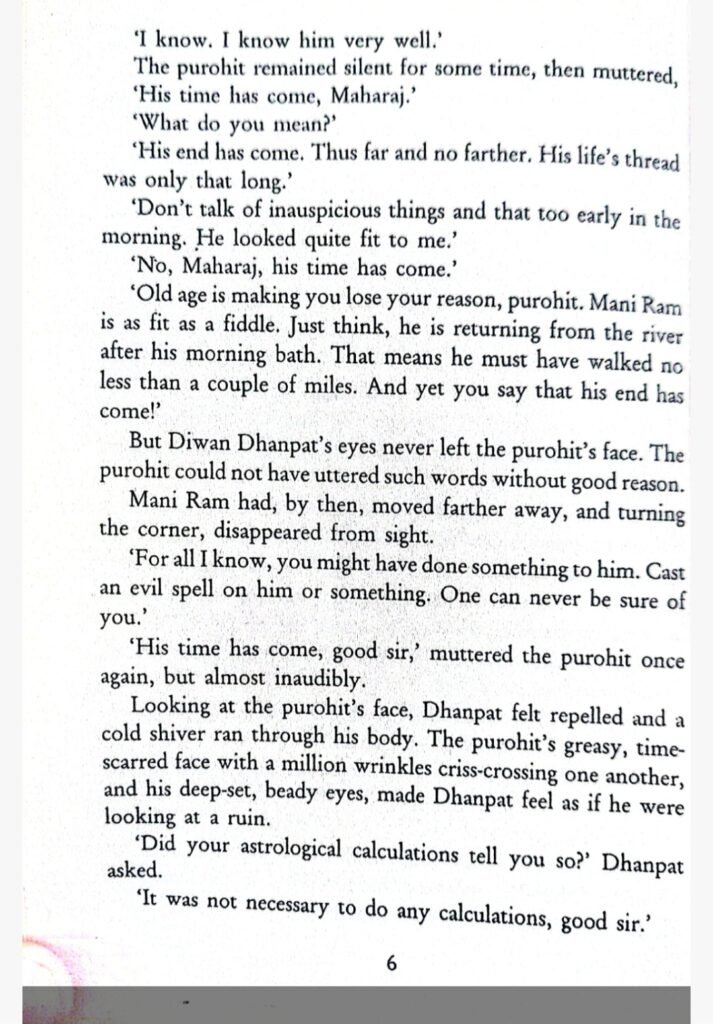 'I know. I know him very well.'

The purohit remained silent for some time, then muttered, 'His time has come, Maharaj.'

'What do you mean?'

'His end has come. Thus far and no farther. His life's thread was only that long.'

'Don't talk of inauspicious things and that too early in the morning. He looked quite fit to me.'

'No, Maharaj, his time has come.'

'Old age is making you lose your reason, purohit. Mani Ram is as fit as a fiddle. Just think, he is returning from the river after his morning bath. That means he must have walked no less than a couple of miles. And yet you say that his end has come!'

But Diwan Dhanpat's eyes never left the purohit's face. The purohit could not have uttered such words without good reason.

Mani Ram had, by then, moved farther away, and turning the corner, disappeared from sight.

'For all I know, you might have done something to him. Cast an evil spell on him or something. One can never be sure of you.'

'His time has come, good sir,' muttered the purohit once again, but almost inaudibly.

Looking at the purohit's face, Dhanpat felt repelled and a cold shiver ran through his body. The purohit's greasy, time-scarred face with a million wrinkles criss-crossing one another, and his deep-set, beady eyes, made Dhanpat feel as if he were looking at a ruin.

'Did your astrological calculations tell you so?' Dhanpat asked.

'It was not necessary to do any calculations, good sir.'

6